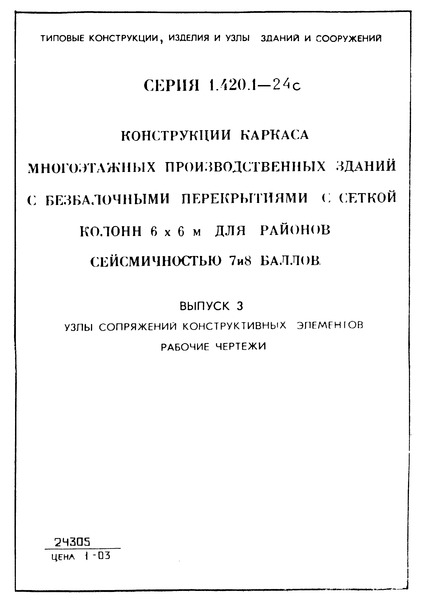 ТИПОВЫЕ КОНСТРУКЦИИ, ИЗДЕЛИЯ И УЗЛЫ ЗДАНИЙ И СООРУЖЕНИЙ

СЕРИЯ 1.420.1—24с

КОНСТРУКЦИИ КАРКАСА МНОГОЭТАЖНЫХ ПРОИЗВОДСТВЕННЫХ ЗДАНИЙ С БЕЗБАЛОЧНЫМИ ПЕРЕКРЫТИЯМИ С СЕТКОЙ КОЛОНН 6 х 6 м ДЛЯ РАЙОНОВ СЕЙСМИЧНОСТЬЮ 7и8 БАЛЛОВ

ВЫПУСК 3
УЗЛЫ СОПРЯЖЕНИЙ КОНСТРУКТИВНЫХ ЭЛЕМЕНТОВ
РАБОЧИЕ ЧЕРТЕЖИ

24305
ЦЕНА 1-03